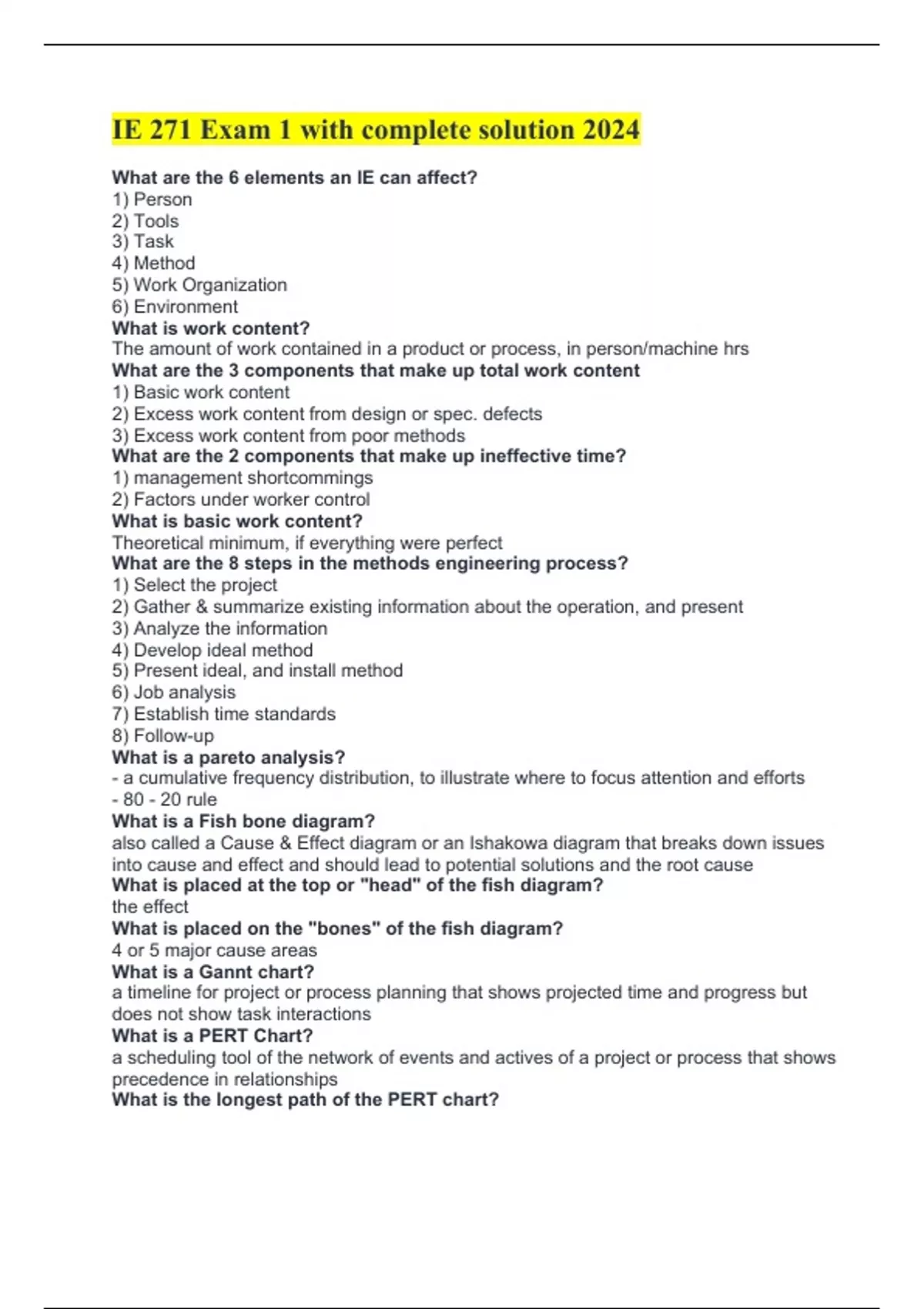 IE 271 Exam 1 with complete solution 2024

What are the 6 elements an IE can affect?
1) Person
2) Tools
3) Task
4) Method
5) Work Organization
6) Environment
What is work content?
The amount of work contained in a product or process, in person/machine hrs
What are the 3 components that make up total work content
1) Basic work content
2) Excess work content from design or spec. defects
3) Excess work content from poor methods
What are the 2 components that make up ineffective time?
1) management shortcommings
2) Factors under worker control
What is basic work content?
Theoretical minimum, if everything were perfect
What are the 8 steps in the methods engineering process?
1) Select the project
2) Gather & summarize existing information about the operation, and present
3) Analyze the information
4) Develop ideal method
5) Present ideal, and install method
6) Job analysis
7) Establish time standards
8) Follow-up
What is a pareto analysis?
- a cumulative frequency distribution, to illustrate where to focus attention and efforts
- 80 - 20 rule
What is a Fish bone diagram?
also called a Cause & Effect diagram or an Ishakowa diagram that breaks down issues into cause and effect and should lead to potential solutions and the root cause
What is placed at the top or "head" of the fish diagram?
the effect
What is placed on the "bones" of the fish diagram?
4 or 5 major cause areas
What is a Gannt chart?
a timeline for project or process planning that shows projected time and progress but does not show task interactions
What is a PERT Chart?
a scheduling tool of the network of events and actives of a project or process that shows precedence in relationships
What is the longest path of the PERT chart?